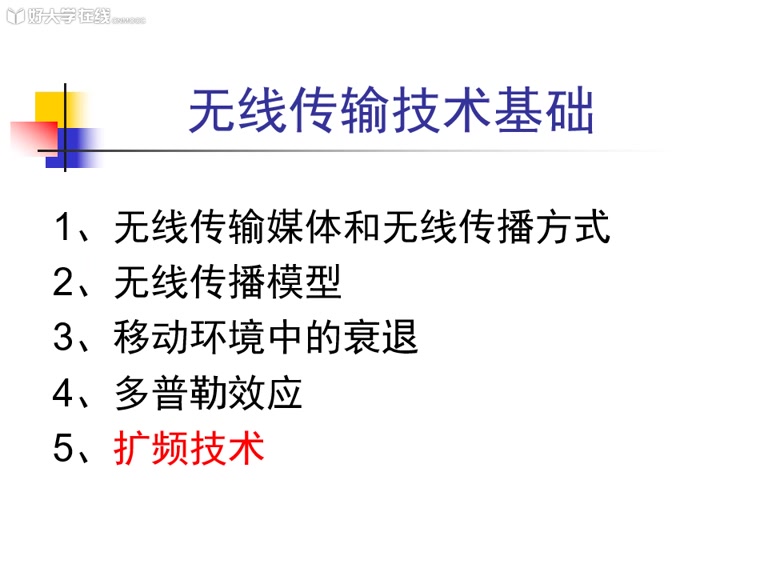 好大学在线 CNMOOC

无线传输技术基础

1、无线传输媒体和无线传播方式
2、无线传播模型
3、移动环境中的衰退
4、多普勒效应
5、扩频技术